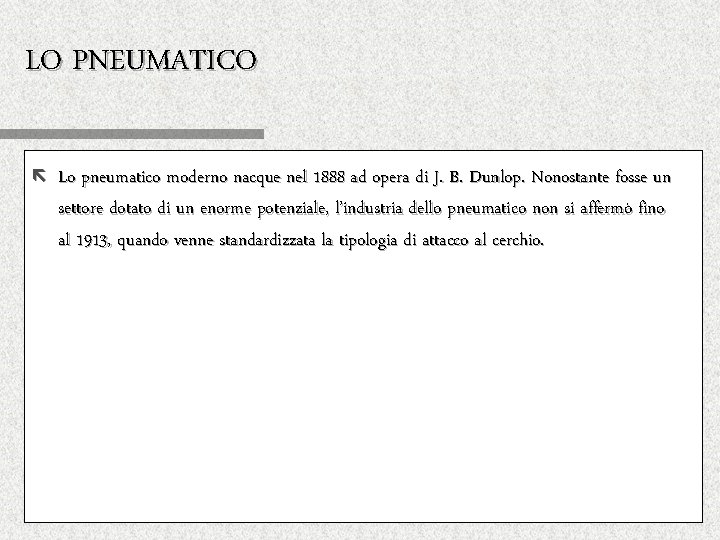 LO PNEUMATICO

Lo pneumatico moderno nacque nel 1888 ad opera di J. B. Dunlop. Nonostante fosse un settore dotato di un enorme potenziale, l'industria dello pneumatico non si affermò fino al 1913, quando venne standardizzata la tipologia di attacco al cerchio.